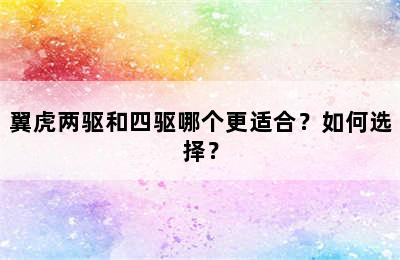 翼虎两驱和四驱哪个更适合？如何选择？